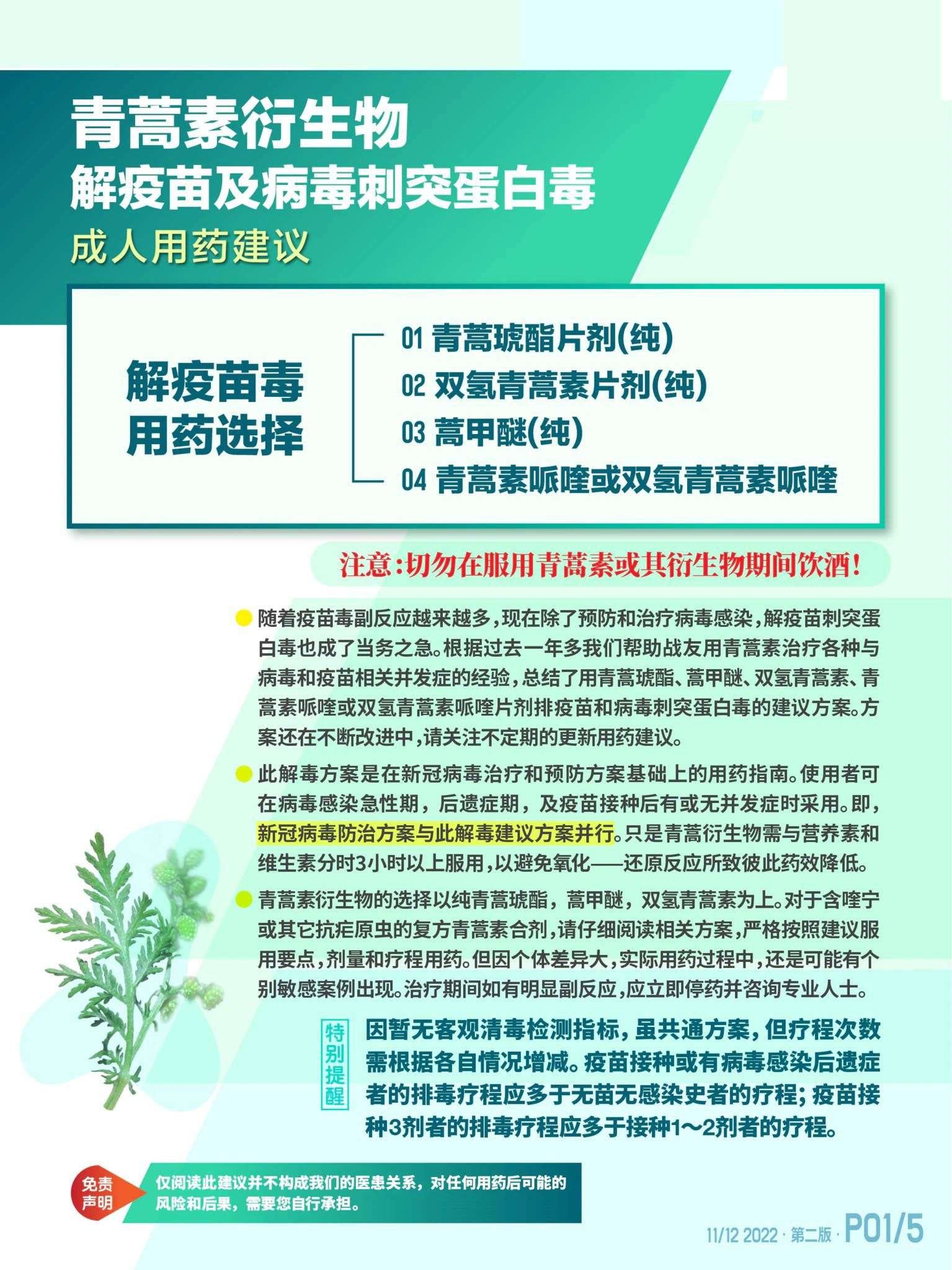 青蒿素衍生物
解疫苗及病毒刺突蛋白毒
成人用药建议

解疫苗毒
用药选择

01 青蒿琥酯片剂(纯)
02 双氢青蒿素片剂(纯)
03 蒿甲醚(纯)
04 青蒿素哌喹或双氢青蒿素哌喹

注意:切勿在服用青蒿素或其衍生物期间饮酒!

随着疫苗毒副反应越来越多,现在除了预防和治疗病毒感染,解疫苗刺突蛋白毒也成了当务之急。根据过去一年多我们帮助战友用青蒿素治疗各种与病毒和疫苗相关并发症的经验,总结了用青蒿琥酯、蒿甲醚、双氢青蒿素、青蒿素哌喹或双氢青蒿素哌喹片剂排疫苗和病毒刺突蛋白毒的建议方案。方案还在不断改进中,请关注不定期的更新用药建议。

此解毒方案是在新冠病毒治疗和预防方案基础上的用药指南。使用者可在病毒感染急性期,后遗症期,及疫苗接种后有或无并发症时采用。即,新冠病毒防治方案与此解毒建议方案并行。只是青蒿衍生物需与营养素和维生素分时3小时以上服用,以避免氧化——还原反应所致彼此药效降低。

青蒿素衍生物的选择以纯青蒿琥酯,蒿甲醚,双氢青蒿素为上。对于含喹宁或其它抗疟原虫的复方青蒿素合剂,请仔细阅读相关方案,严格按照建议服用要点,剂量和疗程用药。但因个体差异大,实际用药过程中,还是可能有个别敏感案例出现。治疗期间如有明显副反应,应立即停药并咨询专业人士。

特别提醒

因暂无客观清毒检测指标,虽共通方案,但疗程次数需根据各自情况增减。疫苗接种或有病毒感染后遗症者的排毒疗程应多于无苗无感染史者的疗程;疫苗接种3剂者的排毒疗程应多于接种1~2剂者的疗程。

免责声明

仅阅读此建议并不构成我们的医患关系,对任何用药后可能的风险和后果,需要您自行承担。

11/12 2022 · 第二版 · P01/5